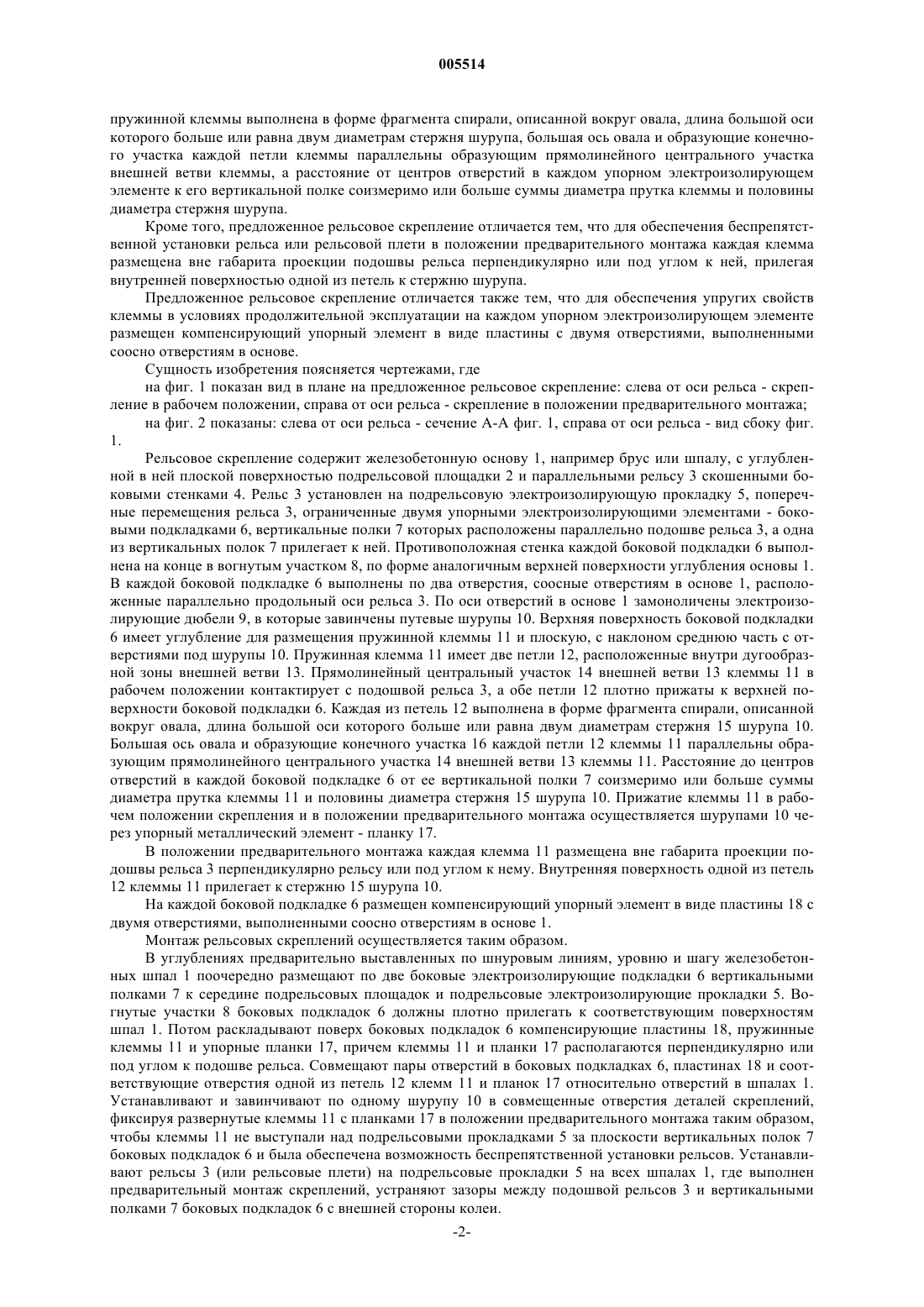 005514

пружинной клеммы выполнена в форме фрагмента спирали, описанной вокруг овала, длина большой оси которого больше или равна двум диаметрам стержня шурупа, большая ось овала и образующие конечного участка каждой петли клеммы параллельны образующим прямолинейного центрального участка внешней ветви клеммы, а расстояние от центров отверстий в каждом упорном электроизолирующем элементе к его вертикальной полке соизмеримо или больше суммы диаметра прутка клеммы и половины диаметра стержня шурупа.

Кроме того, предложенное рельсовое скрепление отличается тем, что для обеспечения беспрепятственной установки рельса или рельсовой плети в положении предварительного монтажа каждая клемма размещена вне габарита проекции подошвы рельса перпендикулярно или под углом к ней, прилегая внутренней поверхностью одной из петель к стержню шурупа.

Предложенное рельсовое скрепление отличается также тем, что для обеспечения упругих свойств клеммы в условиях продолжительной эксплуатации на каждом упорном электроизолирующем элементе размещен компенсирующий упорный элемент в виде пластины с двумя отверстиями, выполненными соосно отверстиям в основе.

Сущность изобретения поясняется чертежами, где

на фиг. 1 показан вид в плане на предложенное рельсовое скрепление: слева от оси рельса - скрепление в рабочем положении, справа от оси рельса - скрепление в положении предварительного монтажа;

на фиг. 2 показаны: слева от оси рельса - сечение А-А фиг. 1, справа от оси рельса - вид сбоку фиг. 1.

Рельсовое скрепление содержит железобетонную основу 1, например брус или шпалу, с углубленной в ней плоской поверхностью подрельсовой площадки 2 и параллельными рельсу 3 скошенными боковыми стенками 4. Рельс 3 установлен на подрельсовую электроизолирующую прокладку 5, поперечные перемещения рельса 3, ограниченные двумя упорными электроизолирующими элементами - боковыми подкладками 6, вертикальные полки 7 которых расположены параллельно подошве рельса 3, а одна из вертикальных полок 7 прилегает к ней. Противоположная стенка каждой боковой подкладки 6 выполнена на конце в вогнутым участком 8, по форме аналогичным верхней поверхности углубления основы 1. В каждой боковой подкладке 6 выполнены по два отверстия, соосные отверстиям в основе 1, расположенные параллельно продольный оси рельса 3. По оси отверстий в основе 1 замоноличены электроизолирующие дюбели 9, в которые завинчены путевые шурупы 10. Верхняя поверхность боковой подкладки 6 имеет углубление для размещения пружинной клеммы 11 и плоскую, с наклоном среднюю часть с отверстиями под шурупы 10. Пружинная клемма 11 имеет две петли 12, расположенные внутри дугообразной зоны внешней ветви 13. Прямолинейный центральный участок 14 внешней ветви 13 клеммы 11 в рабочем положении контактирует с подошвой рельса 3, а обе петли 12 плотно прижаты к верхней поверхности боковой подкладки 6. Каждая из петель 12 выполнена в форме фрагмента спирали, описанной вокруг овала, длина большой оси которого больше или равна двум диаметрам стержня 15 шурупа 10. Большая ось овала и образующие конечного участка 16 каждой петли 12 клеммы 11 параллельны образующим прямолинейного центрального участка 14 внешней ветви 13 клеммы 11. Расстояние до центров отверстий в каждой боковой подкладке 6 от ее вертикальной полки 7 соизмеримо или больше суммы диаметра прутка клеммы 11 и половины диаметра стержня 15 шурупа 10. Прижатие клеммы 11 в рабочем положении скрепления и в положении предварительного монтажа осуществляется шурупами 10 через упорный металлический элемент - планку 17.

В положении предварительного монтажа каждая клемма 11 размещена вне габарита проекции подошвы рельса 3 перпендикулярно рельсу или под углом к нему. Внутренняя поверхность одной из петель 12 клеммы 11 прилегает к стержню 15 шурупа 10.

На каждой боковой подкладке 6 размещен компенсирующий упорный элемент в виде пластины 18 с двумя отверстиями, выполненными соосно отверстиям в основе 1.

Монтаж рельсовых скреплений осуществляется таким образом.

В углублениях предварительно выставленных по шнуровым линиям, уровню и шагу железобетонных шпал 1 поочередно размещают по две боковые электроизолирующие подкладки 6 вертикальными полками 7 к середине подрельсовых площадок и подрельсовые электроизолирующие прокладки 5. Вогнутые участки 8 боковых подкладок 6 должны плотно прилегать к соответствующим поверхностям шпал 1. Потом раскладывают поверх боковых подкладок 6 компенсирующие пластины 18, пружинные клеммы 11 и упорные планки 17, причем клеммы 11 и планки 17 располагаются перпендикулярно или под углом к подошве рельса. Совмещают пары отверстий в боковых подкладках 6, пластинах 18 и соответствующие отверстия одной из петель 12 клемм 11 и планок 17 относительно отверстий в шпалах 1. Устанавливают и завинчивают по одному шурупу 10 в совмещенные отверстия деталей скреплений, фиксируя развернутые клеммы 11 с планками 17 в положении предварительного монтажа таким образом, чтобы клеммы 11 не выступали над подрельсовыми прокладками 5 за плоскости вертикальных полок 7 боковых подкладок 6 и была обеспечена возможность беспрепятственной установки рельсов. Устанавливают рельсы 3 (или рельсовые плети) на подрельсовые прокладки 5 на всех шпалах 1, где выполнен предварительный монтаж скреплений, устраняют зазоры между подошвой рельсов 3 и вертикальными полками 7 боковых подкладок 6 с внешней стороны колеи.

-2-